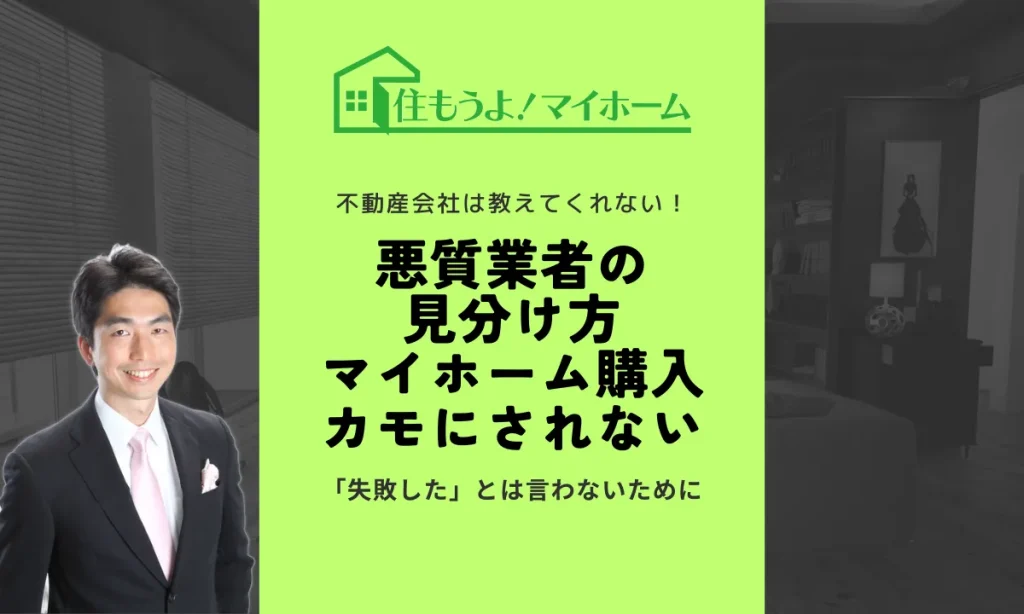 住もうよ!マイホーム

不動産会社は教えてくれない！

悪質業者の
見分け方
マイホーム購入
カモにされない

「失敗した」とは言わないために